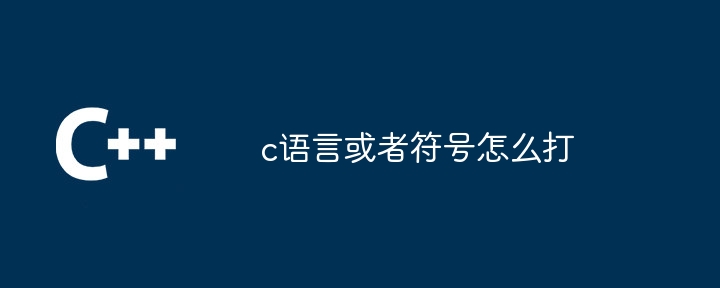 C++

c语言或者符号怎么打